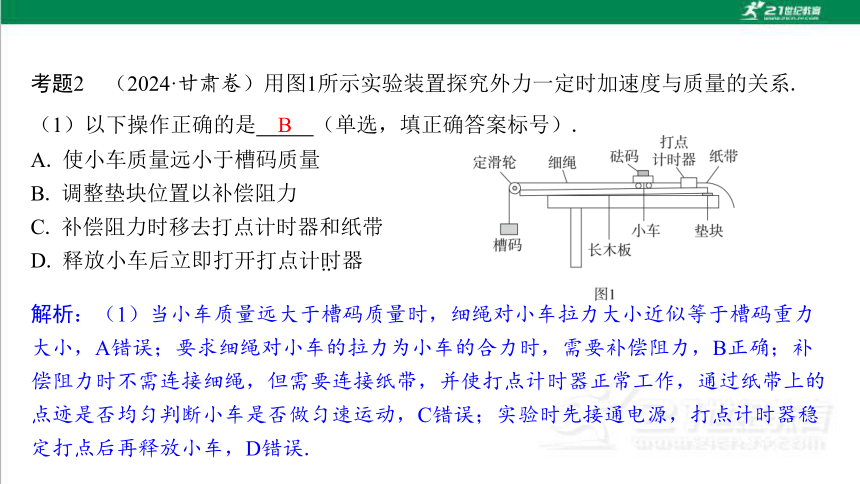 21世纪教育

考题2　（2024·甘肃卷）用图1所示实验装置探究外力一定时加速度与质量的关系.

（1）以下操作正确的是　B　（单选，填正确答案标号）.

A. 使小车质量远小于槽码质量

B. 调整垫块位置以补偿阻力

C. 补偿阻力时移去打点计时器和纸带

D. 释放小车后立即打开打点计时器

定滑轮　细绳　砝码　打点计时器　纸带

槽码　长木板　小车　垫块

图1

解析：（1）当小车质量远大于槽码质量时，细绳对小车拉力大小近似等于槽码重力大小，A错误；要求细绳对小车的拉力为小车的合力时，需要补偿阻力，B正确；补偿阻力时不需连接细绳，但需要连接纸带，并使打点计时器正常工作，通过纸带上的点迹是否均匀判断小车是否做匀速运动，C错误；实验时先接通电源，打点计时器稳定打点后再释放小车，D错误.